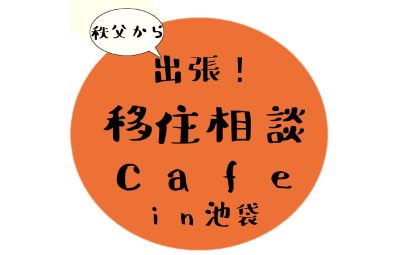 秩父から

出張！

移住相談

Cafe

in池袋